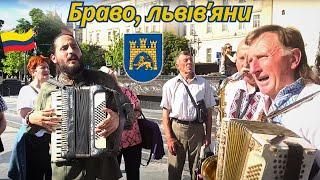 Браво, львів'яни